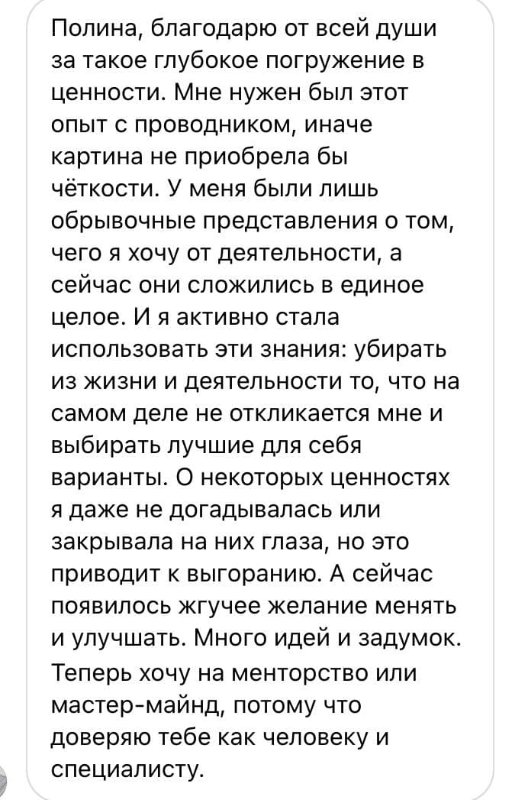 Полина, благодарю от всей души за такое глубокое погружение в ценности. Мне нужен был этот опыт с проводником, иначе картина не приобрела бы чёткости. У меня были лишь обрывочные представления о том, чего я хочу от деятельности, а сейчас они сложились в единое целое. И я активно стала использовать эти знания: убирать из жизни и деятельности то, что на самом деле не откликается мне и выбирать лучшие для себя варианты. О некоторых ценностях я даже не догадывалась или закрывала на них глаза, но это приводит к выгоранию. А сейчас появилось жгучее желание менять и улучшать. Много идей и задумок. Теперь хочу на менторство или мастер-майнд, потому что доверяю тебе как человеку и специалисту.